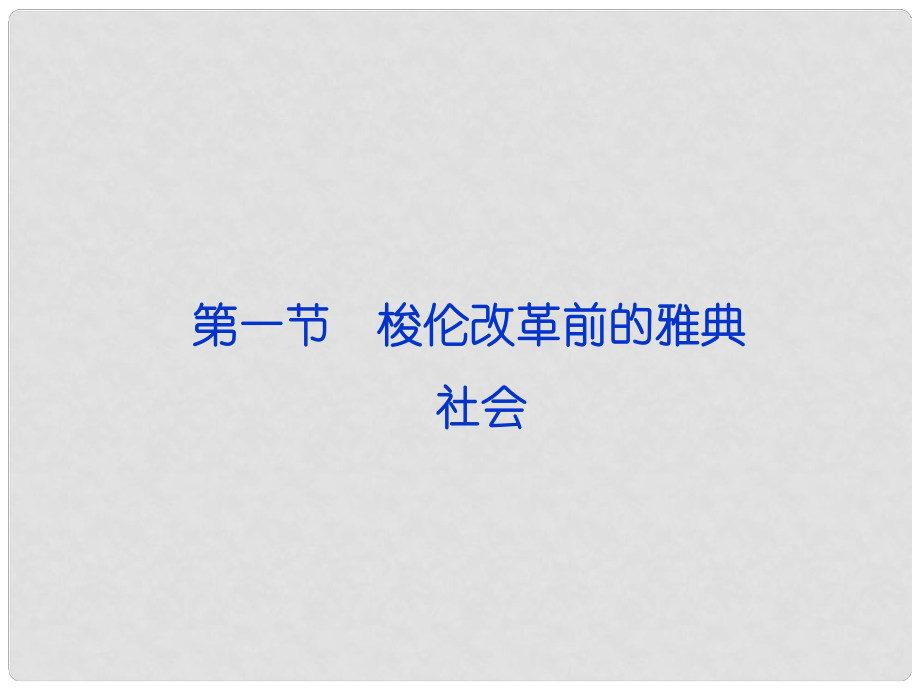 第一节　梭伦改革前的雅典社会